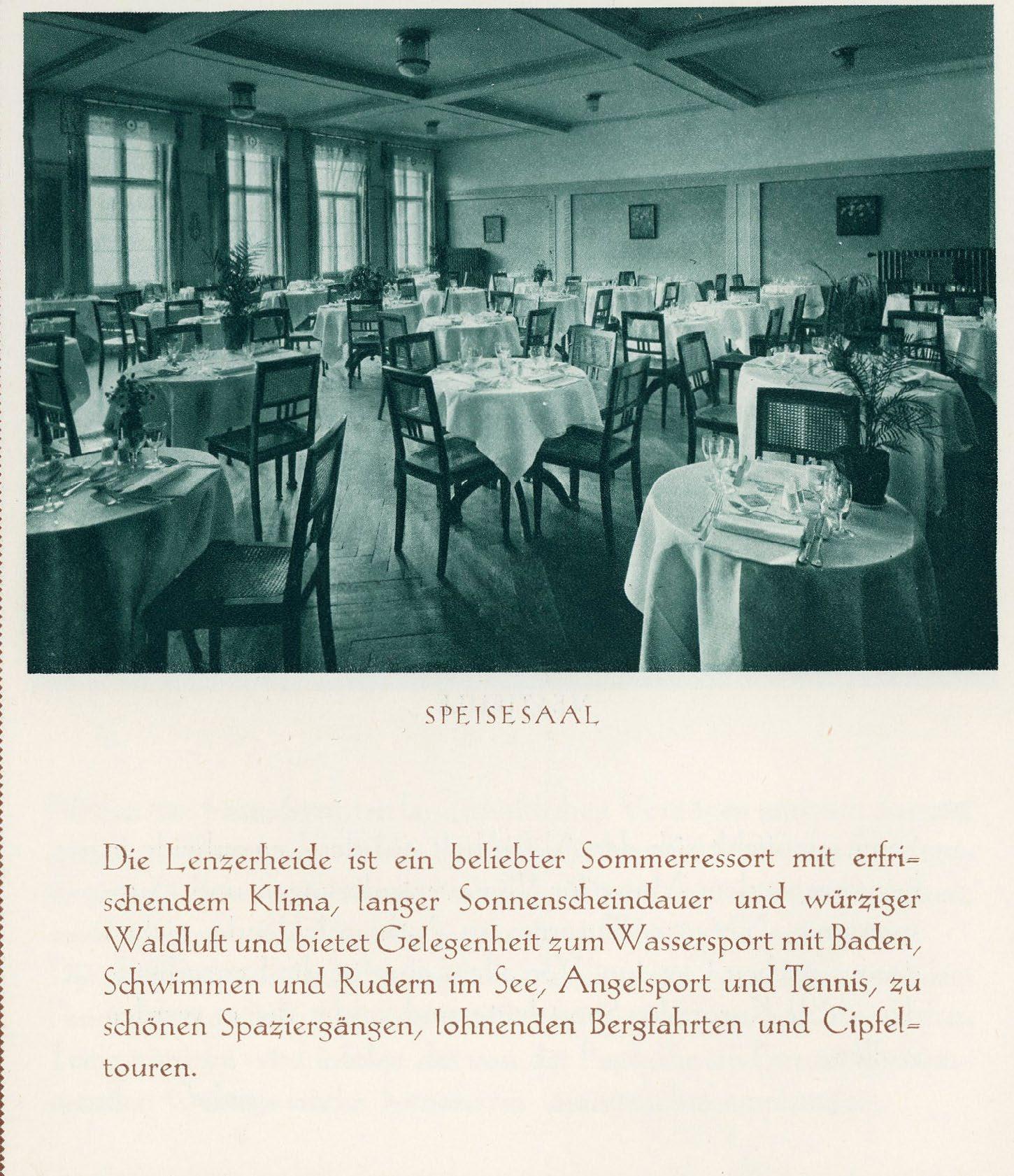 SPEISESAAL

Die Lenzerheide ist ein beliebter Sommerressort mit erfrischendem Klima, langer Sonnenscheindauer und würziger Waldluft und bietet Gelegenheit zum Wassersport mit Baden, Schwimmen und Rudern im See, Angelsport und Tennis, zu schönen Spaziergängen, lohnenden Bergfahrten und Gipfeltouren.